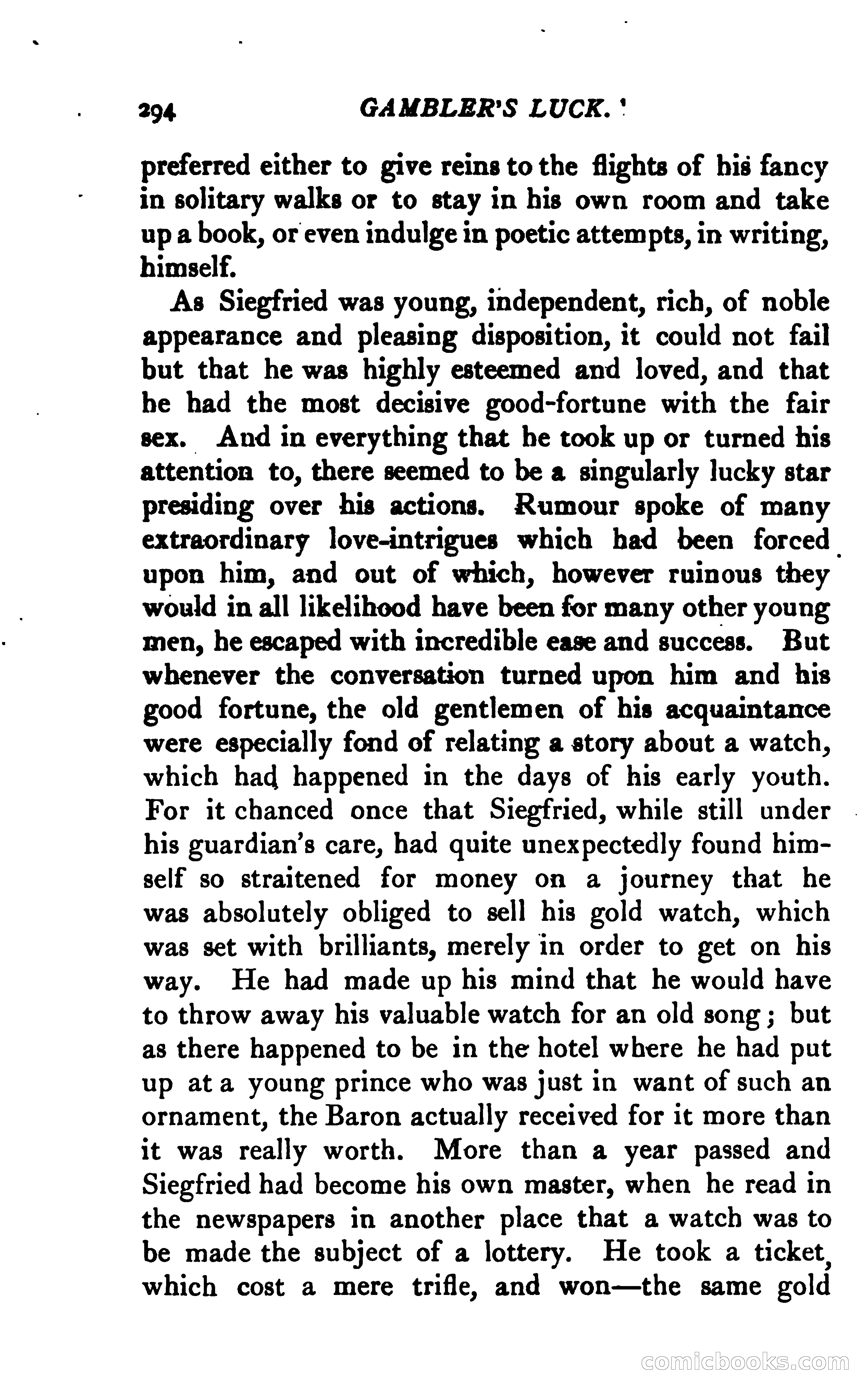 294 GAMBLER'S LUCK.

preferred either to give reins to the flights of his fancy in solitary walks or to stay in his own room and take up a book, or even indulge in poetic attempts, in writing, himself.

As Siegfried was young, independent, rich, of noble appearance and pleasing disposition, it could not fail but that he was highly esteemed and loved, and that he had the most decisive good-fortune with the fair sex. And in everything that he took up or turned his attention to, there seemed to be a singularly lucky star presiding over his actions. Rumour spoke of many extraordinary love-intrigues which had been forced upon him, and out of which, however ruinous they would in all likelihood have been for many other young men, he escaped with incredible ease and success. But whenever the conversation turned upon him and his good fortune, the old gentlemen of his acquaintance were especially fond of relating a story about a watch, which had happened in the days of his early youth. For it chanced once that Siegfried, while still under his guardian's care, had quite unexpectedly found himself so straitened for money on a journey that he was absolutely obliged to sell his gold watch, which was set with brilliants, merely in order to get on his way. He had made up his mind that he would have to throw away his valuable watch for an old song; but as there happened to be in the hotel where he had put up at a young prince who was just in want of such an ornament, the Baron actually received for it more than it was really worth. More than a year passed and Siegfried had become his own master, when he read in the newspapers in another place that a watch was to be made the subject of a lottery. He took a ticket, which cost a mere trifle, and won—the same gold

comicbooks.com